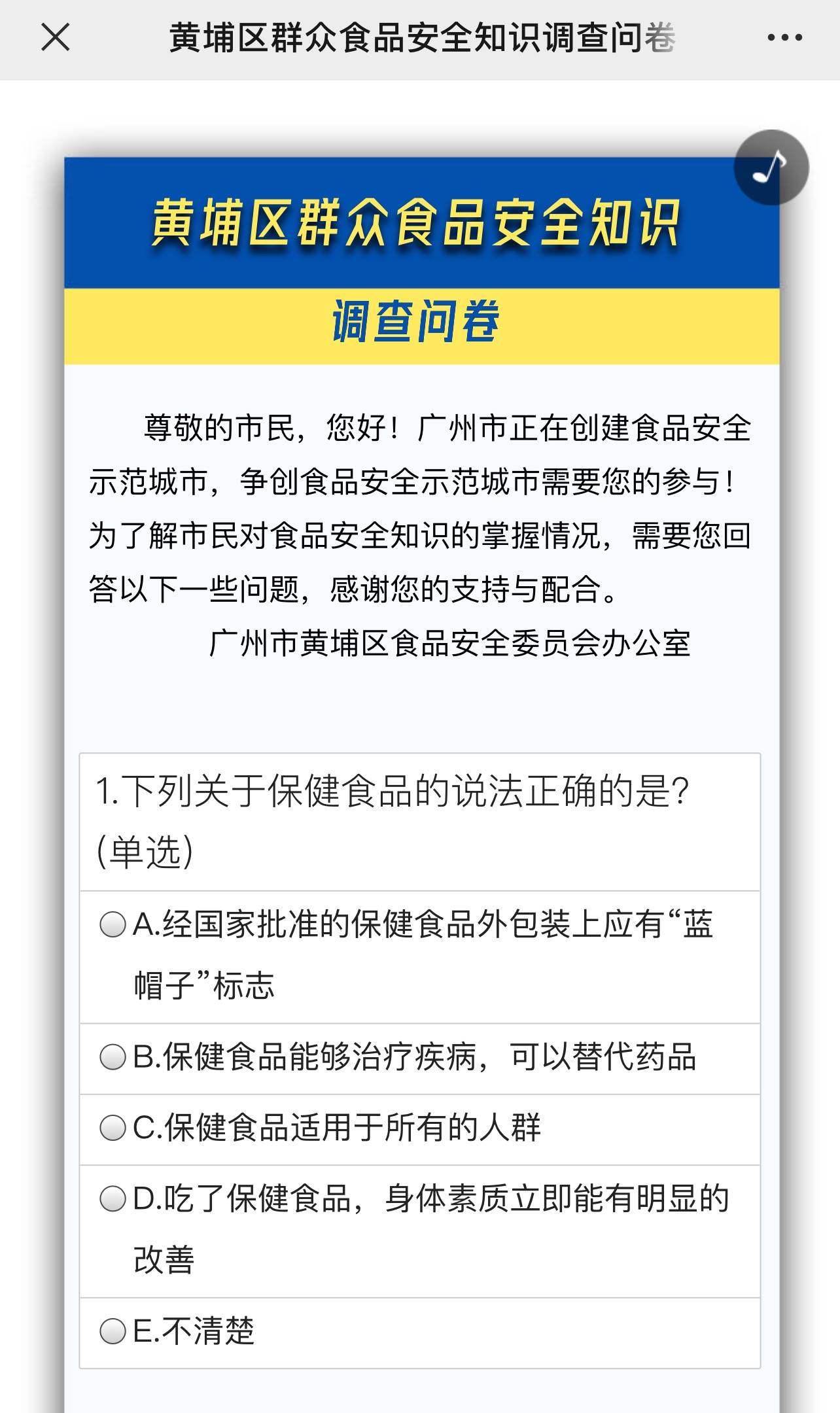 黄埔区群众食品安全知识调查问卷

黄埔区群众食品安全知识

调查问卷

尊敬的市民，您好！广州市正在创建食品安全示范城市，争创食品安全示范城市需要您的参与！为了解市民对食品安全知识的掌握情况，需要您回答以下一些问题，感谢您的支持与配合。

广州市黄埔区食品安全委员会办公室

1.下列关于保健食品的说法正确的是？(单选)

A.经国家批准的保健食品外包装上应有“蓝帽子”标志

B.保健食品能够治疗疾病，可以替代药品

C.保健食品适用于所有的人群

D.吃了保健食品，身体素质立即能有明显的改善

E.不清楚